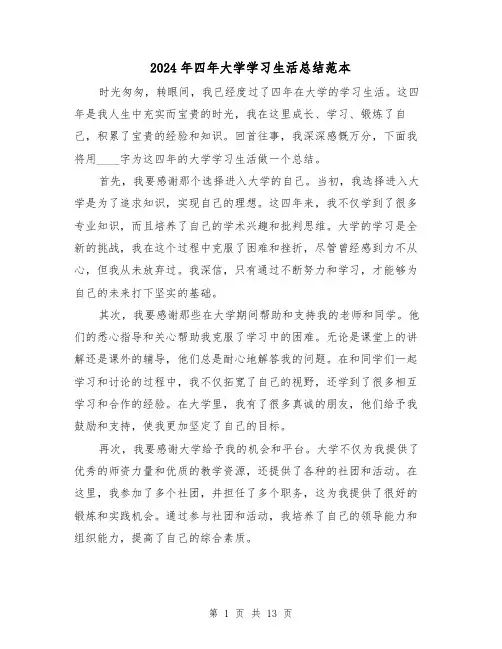 2024年四年大学学习生活总结范本

时光匆匆，转眼间，我已经度过了四年在大学的学习生活。这四年是我人生中充实而宝贵的时光，我在这里成长、学习、锻炼了自己，积累了宝贵的经验和知识。回首往事，我深深感慨万分，下面我将用____字为这四年的大学学习生活做一个总结。

首先，我要感谢那个选择进入大学的自己。当初，我选择进入大学是为了追求知识，实现自己的理想。这四年来，我不仅学到了很多专业知识，而且培养了自己的学术兴趣和批判思维。大学的学习是全新的挑战，我在这个过程中克服了困难和挫折，尽管曾经感到力不从心，但我从未放弃过。我深信，只有通过不断努力和学习，才能够为自己的未来打下坚实的基础。

其次，我要感谢那些在大学期间帮助和支持我的老师和同学。他们的悉心指导和关心帮助我克服了学习中的困难。无论是课堂上的讲解还是课外的辅导，他们总是耐心地解答我的问题。在和同学们一起学习和讨论的过程中，我不仅拓宽了自己的视野，还学到了很多相互学习和合作的经验。在大学里，我有了很多真诚的朋友，他们给予我鼓励和支持，使我更加坚定了自己的目标。

再次，我要感谢大学给予我的机会和平台。大学不仅为我提供了优秀的师资力量和优质的教学资源，还提供了各种的社团和活动。在这里，我参加了多个社团，并担任了多个职务，这为我提供了很好的锻炼和实践机会。通过参与社团和活动，我培养了自己的领导能力和组织能力，提高了自己的综合素质。

第 1 页 共 13 页